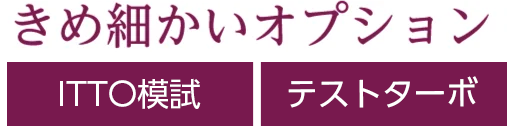 きめ細かいオプション

ITTO模試

テストターボ